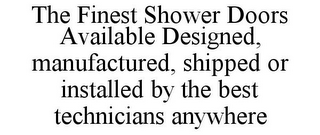 The Finest Shower Doors Available Designed, manufactured, shipped or installed by the best technicians anywhere